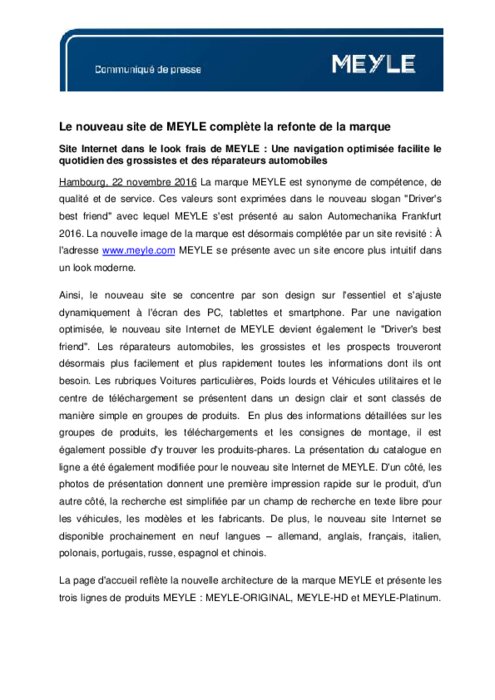 Communiqué de presse

MEYLE

Le nouveau site de MEYLE complète la refonte de la marque

Site Internet dans le look frais de MEYLE : Une navigation optimisée facilite le quotidien des grossistes et des réparateurs automobiles

Hambourg, 22 novembre 2016 La marque MEYLE est synonyme de compétence, de qualité et de service. Ces valeurs sont exprimées dans le nouveau slogan "Driver's best friend" avec lequel MEYLE s'est présenté au salon Automechanika Frankfurt 2016. La nouvelle image de la marque est désormais complétée par un site revisité : À l'adresse www.meyle.com MEYLE se présente avec un site encore plus intuitif dans un look moderne.

Ainsi, le nouveau site se concentre par son design sur l'essentiel et s'ajuste dynamiquement à l'écran des PC, tablettes et smartphone. Par une navigation optimisée, le nouveau site Internet de MEYLE devient également le "Driver's best friend". Les réparateurs automobiles, les grossistes et les prospects trouveront désormais plus facilement et plus rapidement toutes les informations dont ils ont besoin. Les rubriques Voitures particulières, Poids lourds et Véhicules utilitaires et le centre de téléchargement se présentent dans un design clair et sont classés de manière simple en groupes de produits. En plus des informations détaillées sur les groupes de produits, les téléchargements et les consignes de montage, il est également possible d'y trouver les produits-phares. La présentation du catalogue en ligne a été également modifiée pour le nouveau site Internet de MEYLE. D'un côté, les photos de présentation donnent une première impression rapide sur le produit, d'un autre côté, la recherche est simplifiée par un champ de recherche en texte libre pour les véhicules, les modèles et les fabricants. De plus, le nouveau site Internet se disponible prochainement en neuf langues – allemand, anglais, français, italien, polonais, portugais, russe, espagnol et chinois.

La page d'accueil reflète la nouvelle architecture de la marque MEYLE et présente les trois lignes de produits MEYLE : MEYLE-ORIGINAL, MEYLE-HD et MEYLE-Platinum.